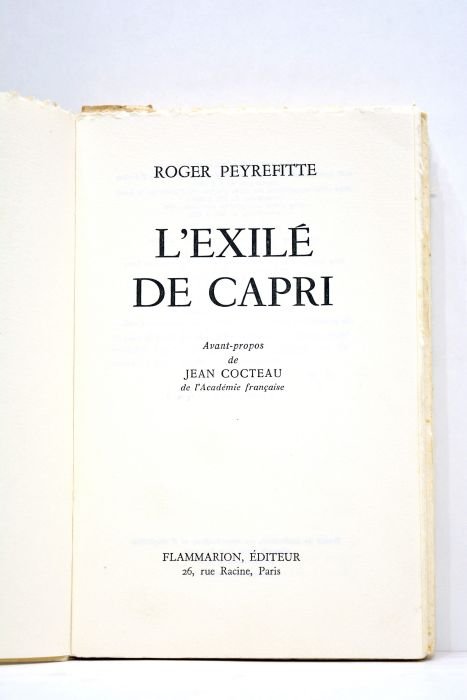 ROGER PEYREFITTE

L'EXILÉ DE CAPRI

Avant-propos
de
JEAN COCTEAU
de l'Académie française

FLAMMARION, ÉDITEUR
26, rue Racine, Paris